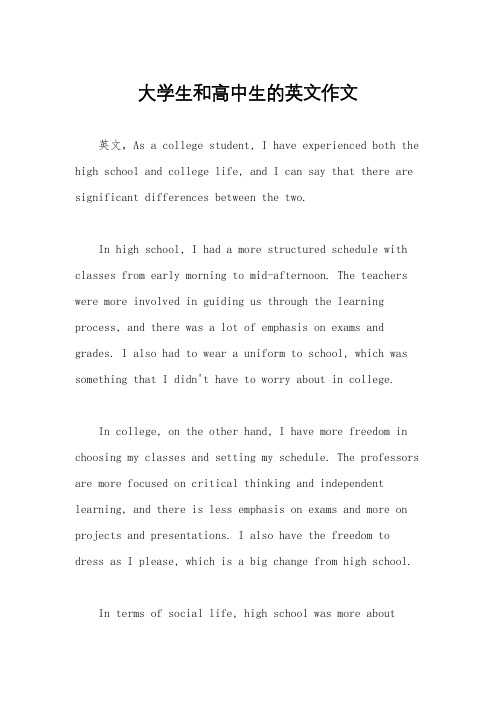 大学生和高中生的英文作文

英文，As a college student, I have experienced both the high school and college life, and I can say that there are significant differences between the two.

In high school, I had a more structured schedule with classes from early morning to mid-afternoon. The teachers were more involved in guiding us through the learning process, and there was a lot of emphasis on exams and grades. I also had to wear a uniform to school, which was something that I didn't have to worry about in college.

In college, on the other hand, I have more freedom in choosing my classes and setting my schedule. The professors are more focused on critical thinking and independent learning, and there is less emphasis on exams and more on projects and presentations. I also have the freedom to dress as I please, which is a big change from high school.

In terms of social life, high school was more about